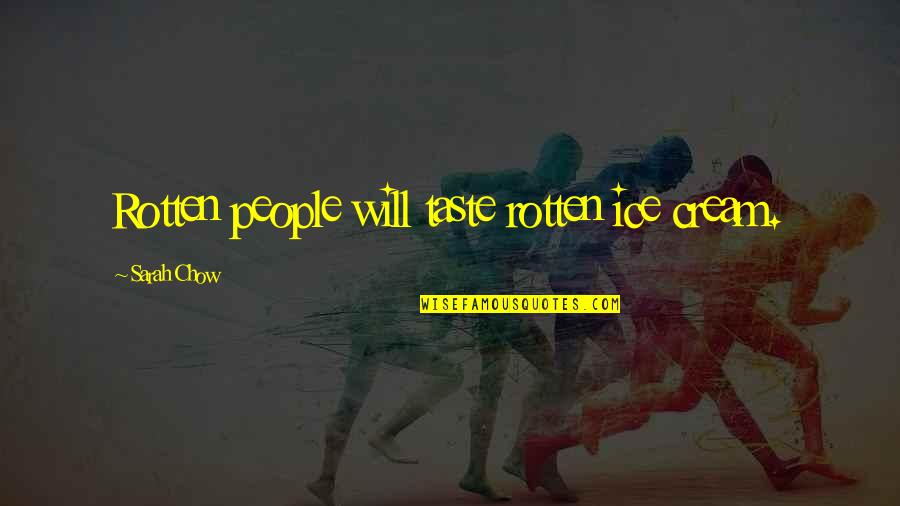 Rotten people will taste rotten ice cream.

~Sarah Chow

WISEFAMOUSQUOTES.COM